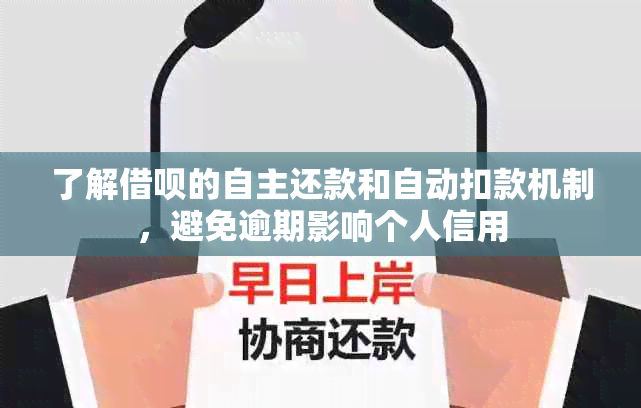 了解借呗的自主还款和自动扣款机制，避免逾期影响个人信用

早日上岸
协商还款